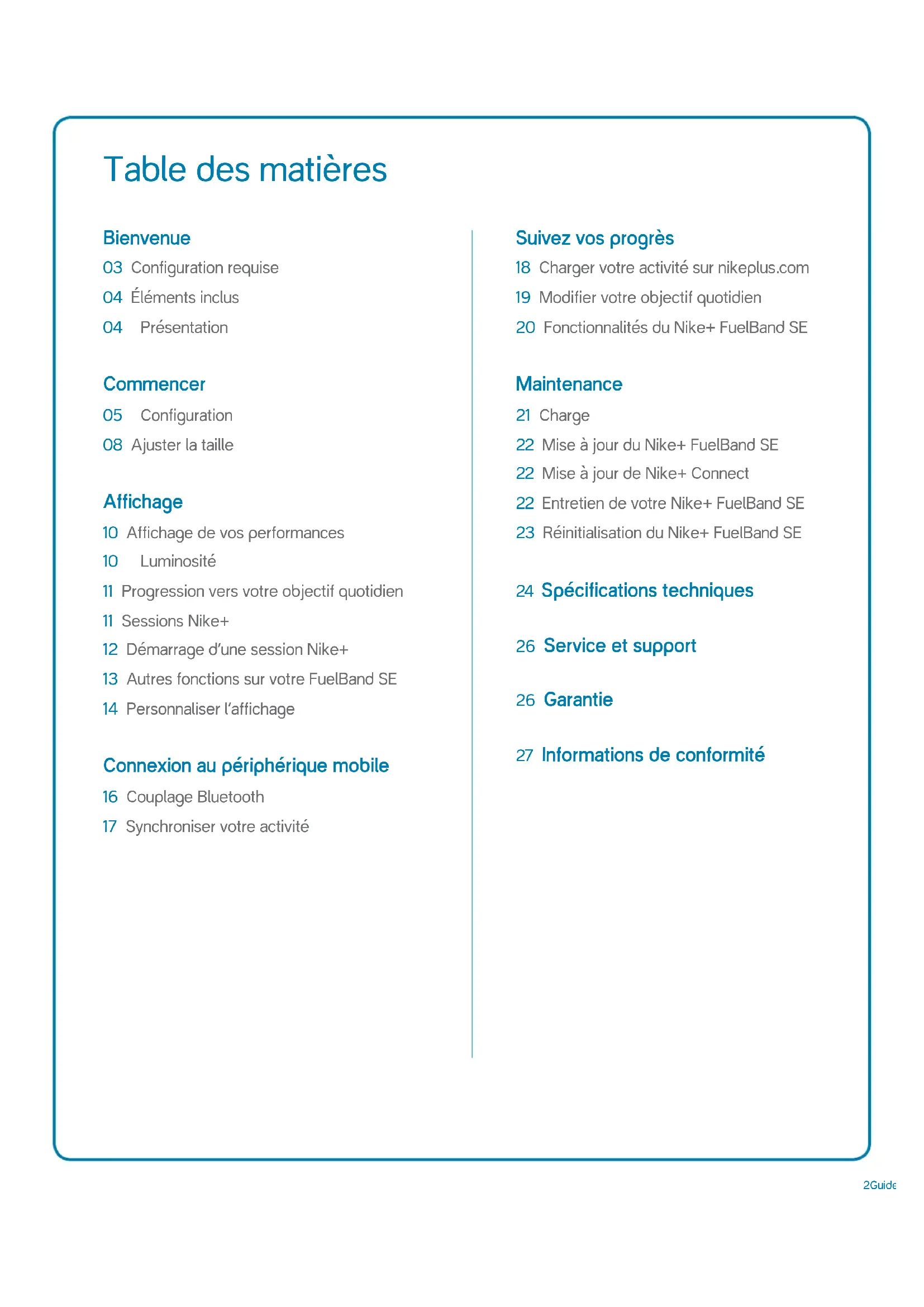 Table des matières

Bienvenue
03 Configuration requise
04 Éléments inclus
04 Présentation

Commencer
05 Configuration
08 Ajuster la taille

Affichage
10 Affichage de vos performances
10 Luminosité
11 Progression vers votre objectif quotidien
11 Sessions Nike+
12 Démarrage d'une session Nike+
13 Autres fonctions sur votre FuelBand SE
14 Personnaliser l'affichage

Connexion au périphérique mobile
16 Couplage Bluetooth
17 Synchroniser votre activité

Suivez vos progrès
18 Charger votre activité sur nikeplus.com
19 Modifier votre objectif quotidien
20 Fonctionnalités du Nike+ FuelBand SE

Maintenance
21 Charge
22 Mise à jour du Nike+ FuelBand SE
22 Mise à jour de Nike+ Connect
22 Entretien de votre Nike+ FuelBand SE
23 Réinitialisation du Nike+ FuelBand SE

24 Spécifications techniques

26 Service et support

26 Garantie

27 Informations de conformité

2Guide